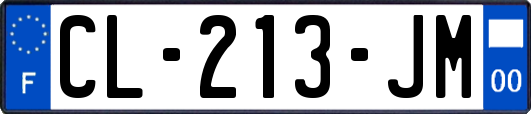 F
CL-213-JM
00